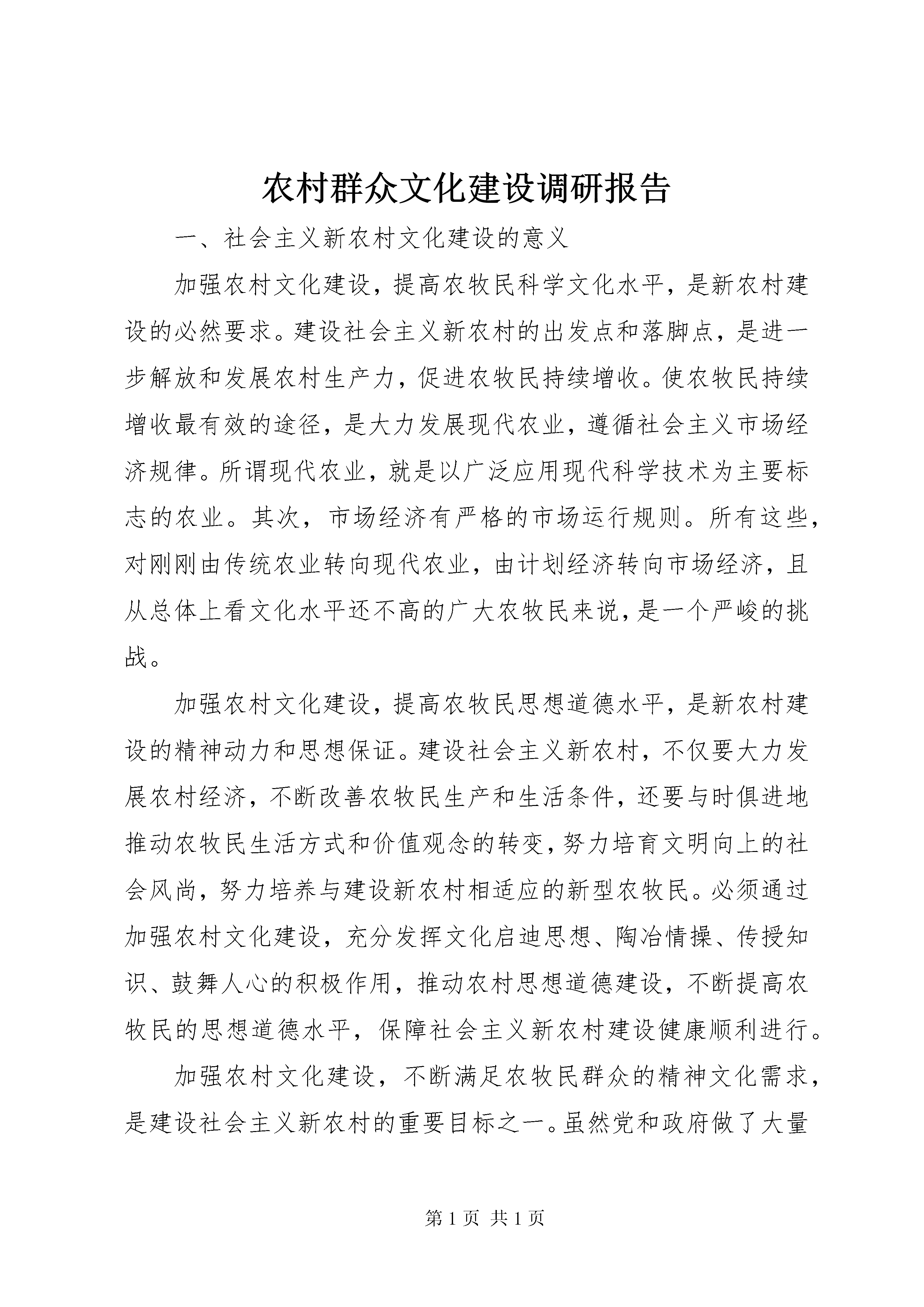 农村群众文化建设调研报告

一、社会主义新农村文化建设的意义

加强农村文化建设，提高农牧民科学文化水平，是新农村建设的必然要求。建设社会主义新农村的出发点和落脚点，是进一步解放和发展农村生产力，促进农牧民持续增收。使农牧民持续增收最有效的途径，是大力发展现代农业，遵循社会主义市场经济规律。所谓现代农业，就是以广泛应用现代科学技术为主要标志的农业。其次，市场经济有严格的市场运行规则。所有这些，对刚刚由传统农业转向现代农业，由计划经济转向市场经济，且从总体上看文化水平还不高的广大农牧民来说，是一个严峻的挑战。

加强农村文化建设，提高农牧民思想道德水平，是新农村建设的精神动力和思想保证。建设社会主义新农村，不仅要大力发展农村经济，不断改善农牧民生产和生活条件，还要与时俱进地推动农牧民生活方式和价值观念的转变，努力培育文明向上的社会风尚，努力培养与建设新农村相适应的新型农牧民。必须通过加强农村文化建设，充分发挥文化启迪思想、陶冶情操、传授知识、鼓舞人心的积极作用，推动农村思想道德建设，不断提高农牧民的思想道德水平，保障社会主义新农村建设健康顺利进行。

加强农村文化建设，不断满足农牧民群众的精神文化需求，是建设社会主义新农村的重要目标之一。虽然党和政府做了大量

第 1 页 共 1 页